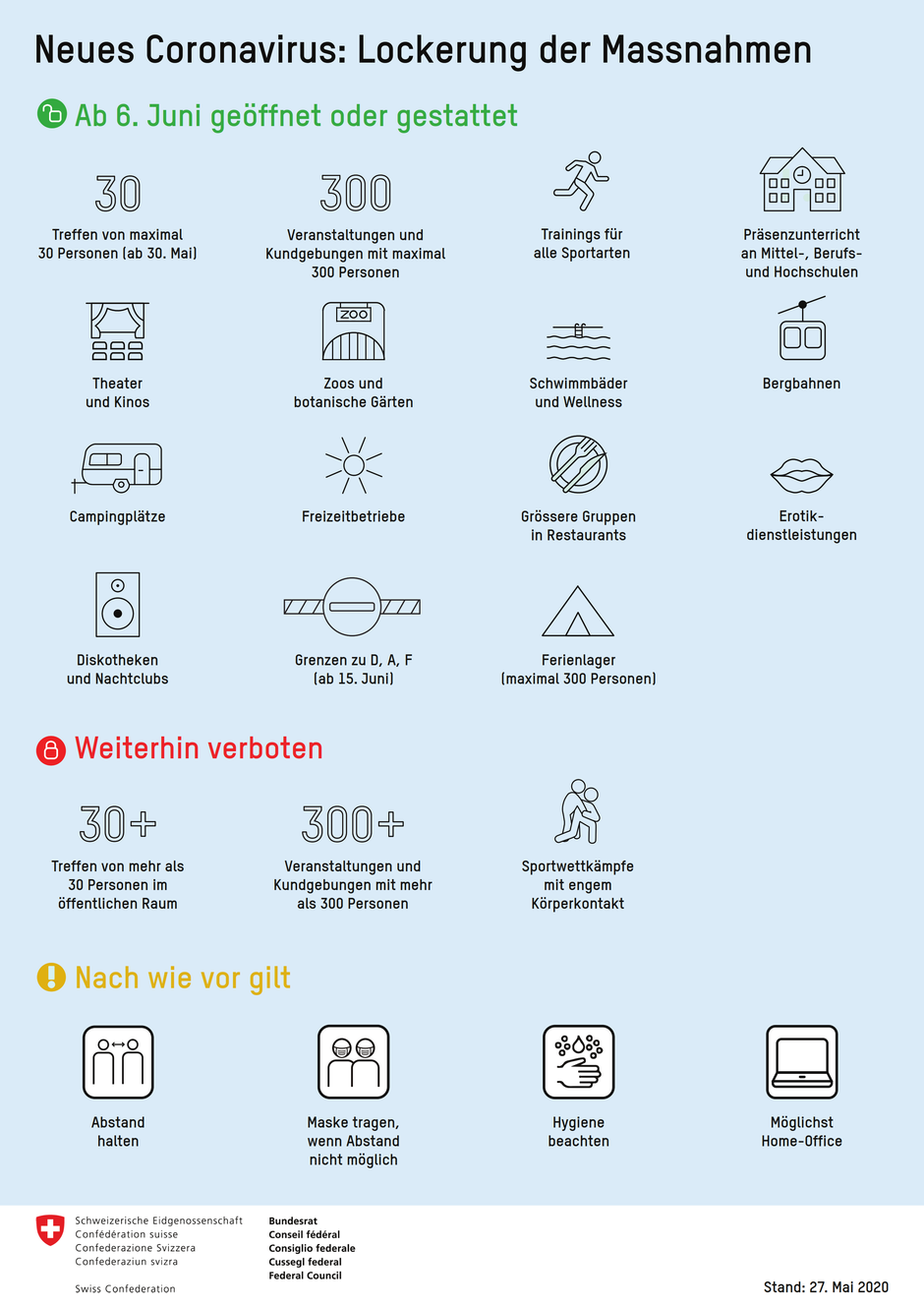 Neues Coronavirus: Lockerung der Massnahmen

Ab 6. Juni geöffnet oder gestattet

30
Treffen von maximal 30 Personen (ab 30. Mai)

300
Veranstaltungen und Kundgebungen mit maximal 300 Personen

Trainings für alle Sportarten

Präsenzunterricht an Mittel-, Berufs- und Hochschulen

Theater und Kinos

ZOO
Zoos und botanische Gärten

Schwimmbäder und Wellness

Bergbahnen

Campingplätze

Freizeitbetriebe

Grössere Gruppen in Restaurants

Erotikdienstleistungen

Diskotheken und Nachtclubs

Grenzen zu D, A, F (ab 15. Juni)

Ferienlager (maximal 300 Personen)

Weiterhin verboten

30+
Treffen von mehr als 30 Personen im öffentlichen Raum

300+
Veranstaltungen und Kundgebungen mit mehr als 300 Personen

Sportwettkämpfe mit engem Körperkontakt

Nach wie vor gilt

Abstand halten

Maske tragen, wenn Abstand nicht möglich

Hygiene beachten

Möglichst Home-Office

Schweizerische Eidgenossenschaft
Confédération suisse
Confederazione Svizzera
Confederaziun svizra

Swiss Confederation

Bundesrat
Conseil fédéral
Consiglio federale
Cussegl federal
Federal Council

Stand: 27. Mai 2020